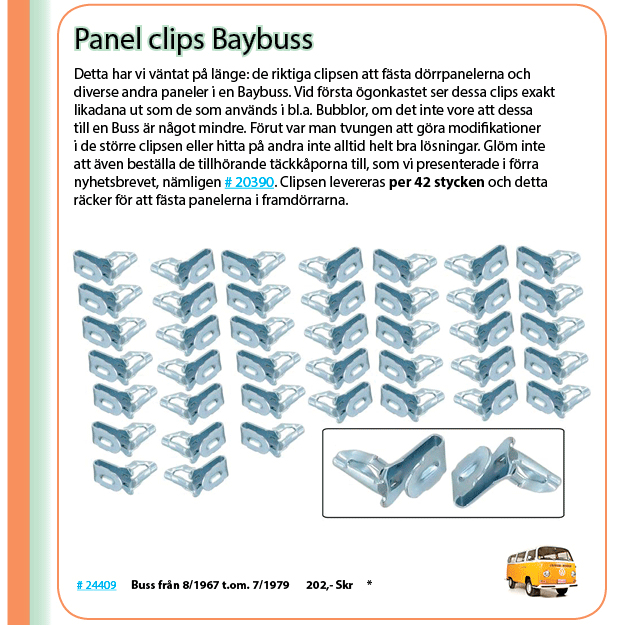 Panel clips Baybuss

Detta har vi väntat på länge: de riktiga clipsen att fästa dörrpanelerna och diverse andra paneler i en Baybuss. Vid första ögonkastet ser dessa clips exakt likadana ut som de som används i bl.a. Bubblor, om det inte vore att dessa till en Buss är något mindre. Förut var man tvungen att göra modifikationer i de större clipsen eller hitta på andra inte alltid helt bra lösningar. Glöm inte att även beställa de tillhörande täckkåporna till, som vi presenterade i förra nyhetsbrevet, nämligen # 20390. Clipsen levereras per 42 stycken och detta räcker för att fästa panelerna i framdörrarna.

# 24409 Buss från 8/1967 t.om. 7/1979 202,- Skr *